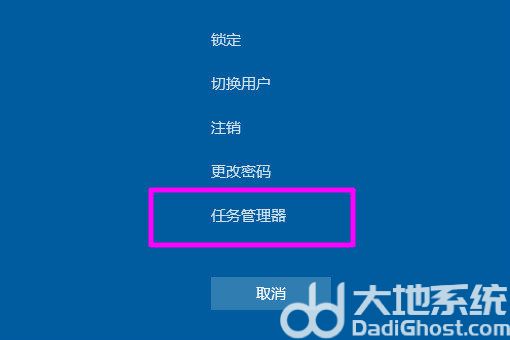 锁定

切换用户

注销

更改密码

任务管理器

取消

大地系统
DadiGhost.com